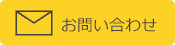 お問い合わせ